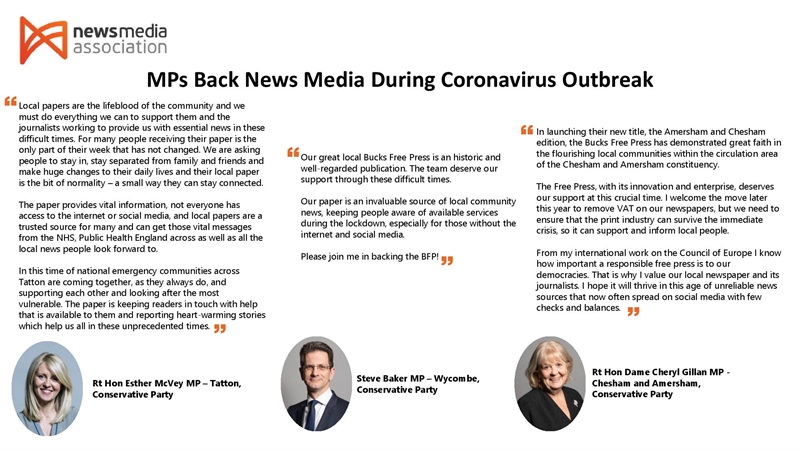 newsmedia association

MPs Back News Media During Coronavirus Outbreak

“Local papers are the lifeblood of the community and we must do everything we can to support them and the journalists working to provide us with essential news in these difficult times. For many people receiving their paper is the only part of their week that has not changed. We are asking people to stay in, stay separated from family and friends and make huge changes to their daily lives and their local paper is the bit of normality – a small way they can stay connected.

The paper provides vital information, not everyone has access to the internet or social media, and local papers are a trusted source for many and can get those vital messages from the NHS, Public Health England across as well as all the local news people look forward to.

In this time of national emergency communities across Tatton are coming together, as they always do, and supporting each other and looking after the most vulnerable. The paper is keeping readers in touch with help that is available to them and reporting heart-warming stories which help us all in these unprecedented times.”

Rt Hon Esther McVey MP – Tatton, Conservative Party

“Our great local Bucks Free Press is an historic and well-regarded publication. The team deserve our support through these difficult times.

Our paper is an invaluable source of local community news, keeping people aware of available services during the lockdown, especially for those without the internet and social media.

Please join me in backing the BFP!”

Steve Baker MP – Wycombe, Conservative Party

“In launching their new title, the Amersham and Chesham edition, the Bucks Free Press has demonstrated great faith in the flourishing local communities within the circulation area of the Chesham and Amersham constituency.

The Free Press, with its innovation and enterprise, deserves our support at this crucial time. I welcome the move later this year to remove VAT on our newspapers, but we need to ensure that the print industry can survive the immediate crisis, so it can support and inform local people.

From my international work on the Council of Europe I know how important a responsible free press is to our democracies. That is why I value our local newspaper and its journalists. I hope it will thrive in this age of unreliable news sources that now often spread on social media with few checks and balances.”

Rt Hon Dame Cheryl Gillan MP - Chesham and Amersham, Conservative Party